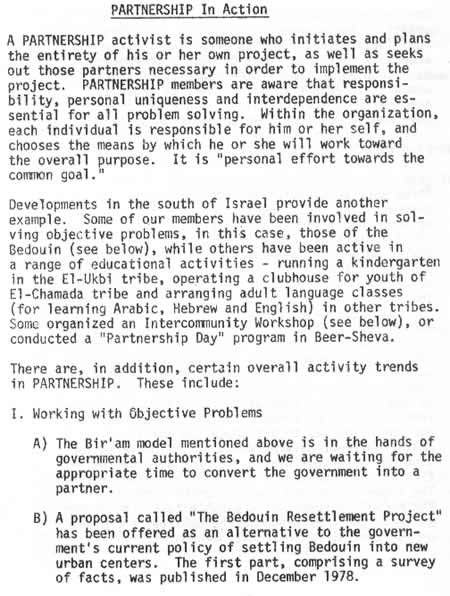 PARTNERSHIP In Action

A PARTNERSHIP activist is someone who initiates and plans the entirety of his or her own project, as well as seeks out those partners necessary in order to implement the project. PARTNERSHIP members are aware that responsibility, personal uniqueness and interdependence are essential for all problem solving. Within the organization, each individual is responsible for him or her self, and chooses the means by which he or she will work toward the overall purpose. It is "personal effort towards the common goal."

Developments in the south of Israel provide another example. Some of our members have been involved in solving objective problems, in this case, those of the Bedouin (see below), while others have been active in a range of educational activities - running a kindergarten in the El-Ukbi tribe, operating a clubhouse for youth of El-Chamada tribe and arranging adult language classes (for learning Arabic, Hebrew and English) in other tribes. Some organized an Intercommunity Workshop (see below), or conducted a "Partnership Day" program in Beer-Sheva.

There are, in addition, certain overall activity trends in PARTNERSHIP. These include:

I. Working with Objective Problems

A) The Bir'am model mentioned above is in the hands of governmental authorities, and we are waiting for the appropriate time to convert the government into a partner.

B) A proposal called "The Bedouin Resettlement Project" has been offered as an alternative to the government's current policy of settling Bedouin into new urban centers. The first part, comprising a survey of facts, was published in December 1978.